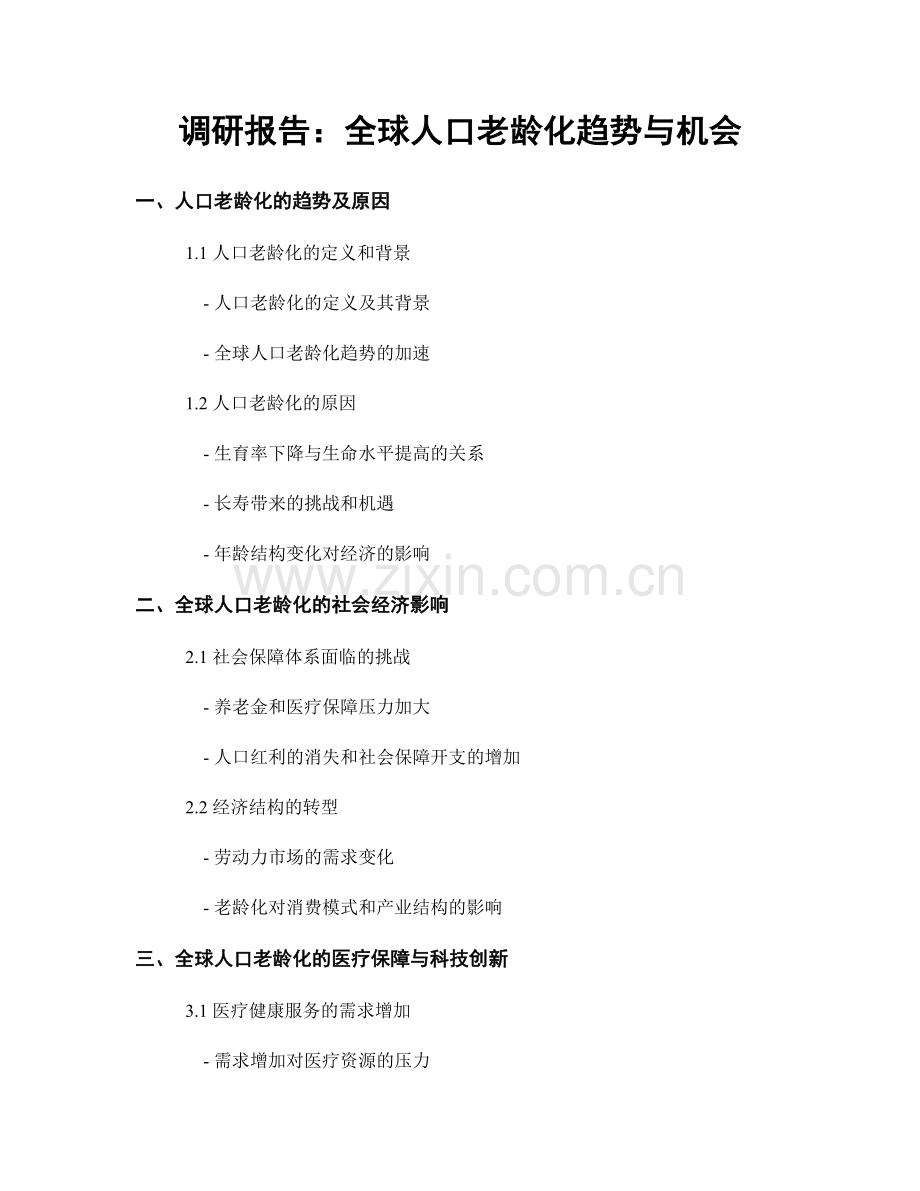 调研报告：全球人口老龄化趋势与机会

一、人口老龄化的趋势及原因

1.1 人口老龄化的定义和背景

- 人口老龄化的定义及其背景

- 全球人口老龄化趋势的加速

1.2 人口老龄化的原因

- 生育率下降与生命水平提高的关系

- 长寿带来的挑战和机遇

- 年龄结构变化对经济的影响

www.zixin.com.cn

二、全球人口老龄化的社会经济影响

2.1 社会保障体系面临的挑战

- 养老金和医疗保障压力加大

- 人口红利的消失和社会保障开支的增加

2.2 经济结构的转型

- 劳动力市场的需求变化

- 老龄化对消费模式和产业结构的影响

三、全球人口老龄化的医疗保障与科技创新

3.1 医疗健康服务的需求增加

- 需求增加对医疗资源的压力